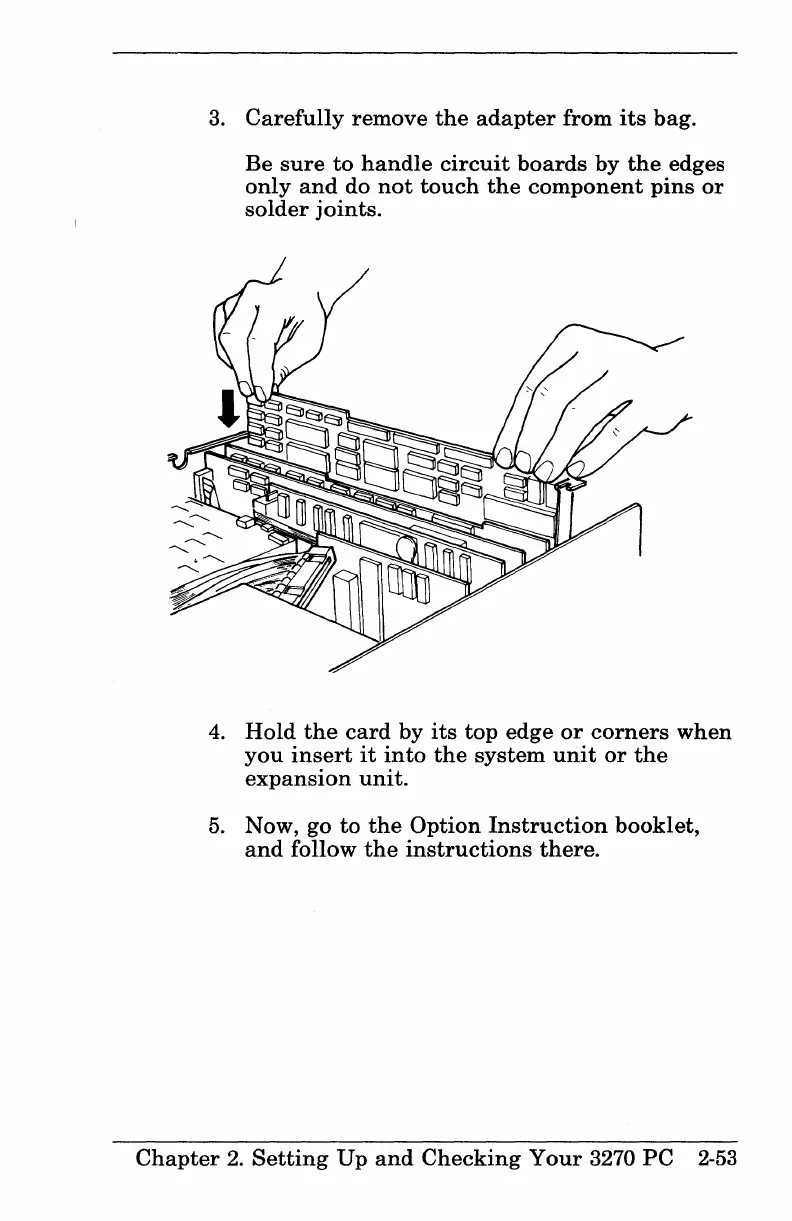 3. Carefully remove the adapter from its bag.

Be sure to handle circuit boards by the edges only and do not touch the component pins or solder joints.

4. Hold the card by its top edge or corners when you insert it into the system unit or the expansion unit.

5. Now, go to the Option Instruction booklet, and follow the instructions there.

Chapter 2. Setting Up and Checking Your 3270 PC 2-53